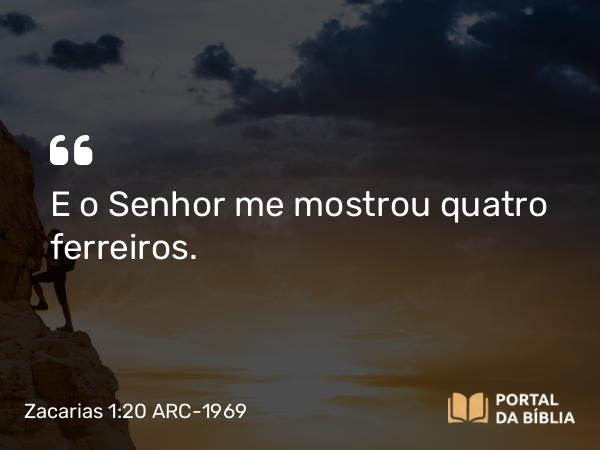 “
E o Senhor me mostrou quatro ferreiros.

Zacarias 1:20 ARC-1969

PORTAL DA BÍBLIA